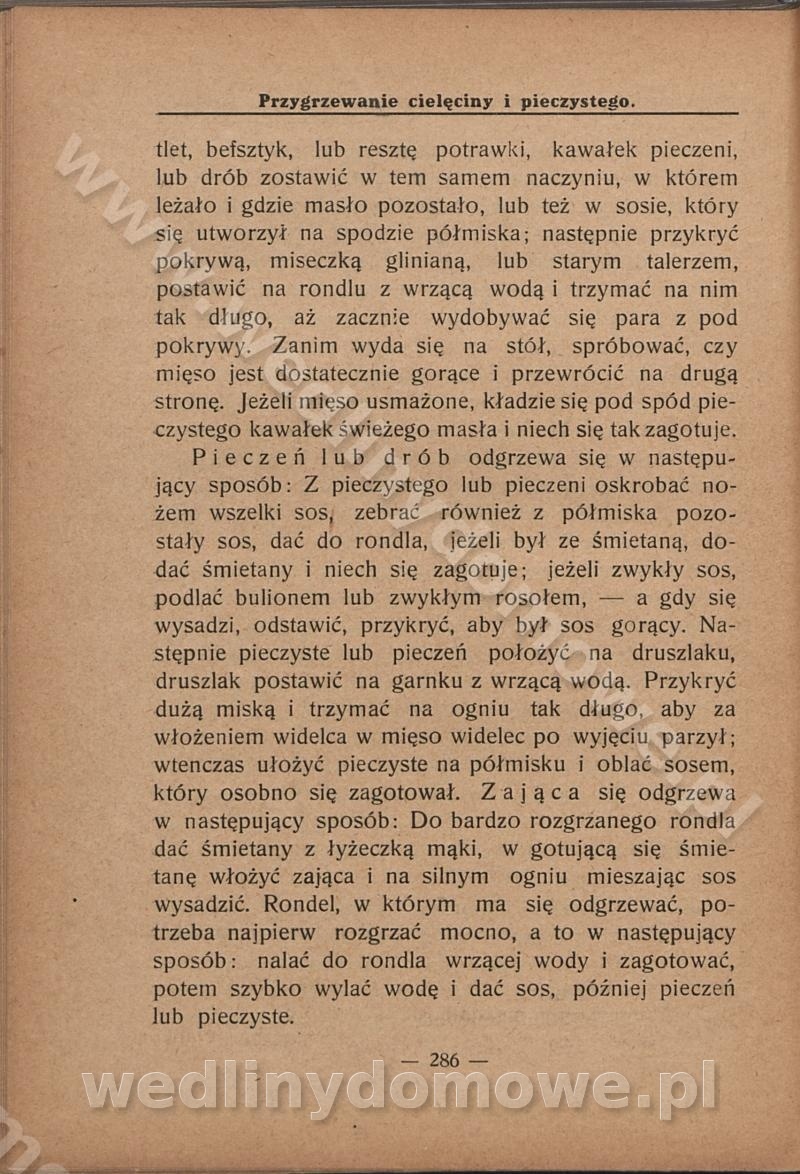 Przygrzewanie cielęciny i pieczystego.

tlet, befsztyk, lub resztę potrawki, kawałek pieczeni, lub drób zostawić w tem samem naczyniu, w którem leżało i gdzie masło pozostało, lub też w sosie, który się utworzył na spodzie półmiska; następnie przykryć pokrywą, miseczką glinianą, lub starym talerzem, postawić na rondlu z wrzącą wodą i trzymać na nim tak długo, aż zacznie wydobywać się para z pod pokrywy. Zanim wyda się na stół, spróbować, czy mięso jest dostatecznie gorące i przewrócić na drugą stronę. Jeżeli mięso usmażone, kładzie się pod spód pieczystego kawałek świeżego masła i niech się tak zagotuje.

Pieczeń lub drób odgrzewa się w następujący sposób: Z pieczystego lub pieczeni oskrobać nożem wszelki sos, zebrać również z półmiska pozostały sos, dać do rondla, jeżeli był ze śmietaną, dodać śmietany i niech się zagotuje; jeżeli zwykły sos, podlać bulionem lub zwykłym rosołem, — a gdy się wysadzi, odstawić, przykryć, aby był sos gorący. Następnie pieczyste lub pieczeń położyć na druszlaku, druszlak postawić na garnku z wrzącą wodą. Przykryć dużą miską i trzymać na ogniu tak długo, aby za włożeniem widelca w mięso widelec po wyjęciu parzył; wtenczas ułożyć pieczyste na półmisku i oblać sosem, który osobno się zagotował. Zająca się odgrzewa w następujący sposób: Do bardzo rozgrzanego rondla dać śmietany z łyżeczką mąki, w gotującą się śmietanę włożyć zająca i na silnym ogniu mieszając sos wysadzić. Rondel, w którym ma się odgrzewać, potrzeba najpierw rozgrzać mocno, a to w następujący sposób: nalać do rondla wrzącej wody i zagotować, potem szybko wylać wodę i dać sos, później pieczeń lub pieczyste.

— 286 —

wedlinydomowe.pl